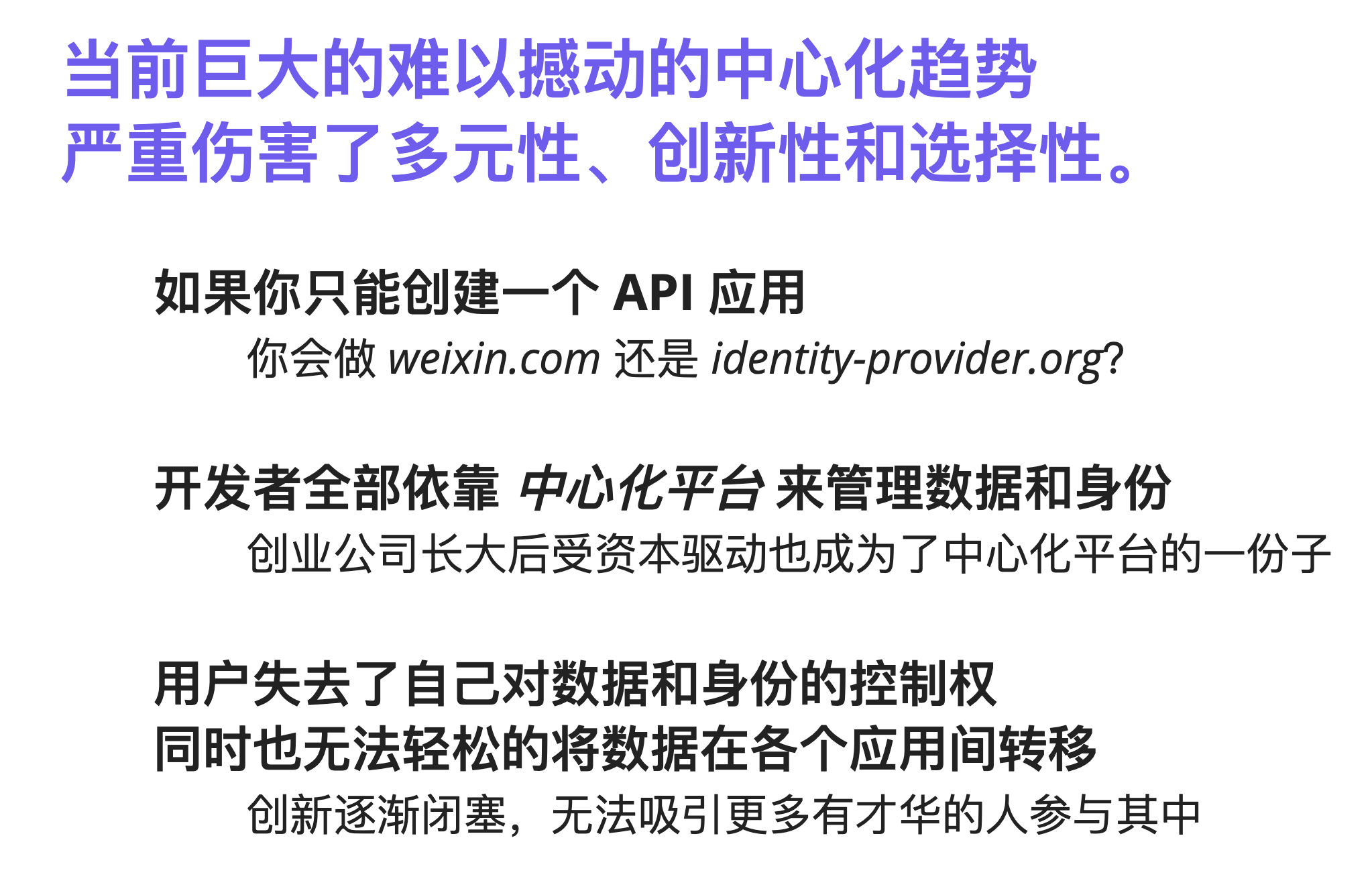 当前巨大的难以撼动的中心化趋势
严重伤害了多元性、创新性和选择性。

如果你只能创建一个 API 应用
你会做 weixin.com 还是 identity-provider.org?

开发者全部依靠 中心化平台 来管理数据和身份
创业公司长大后受资本驱动也成为了中心化平台的一份子

用户失去了自己对数据和身份的控制权
同时也无法轻松的将数据在各个应用间转移
创新逐渐闭塞，无法吸引更多有才华的人参与其中